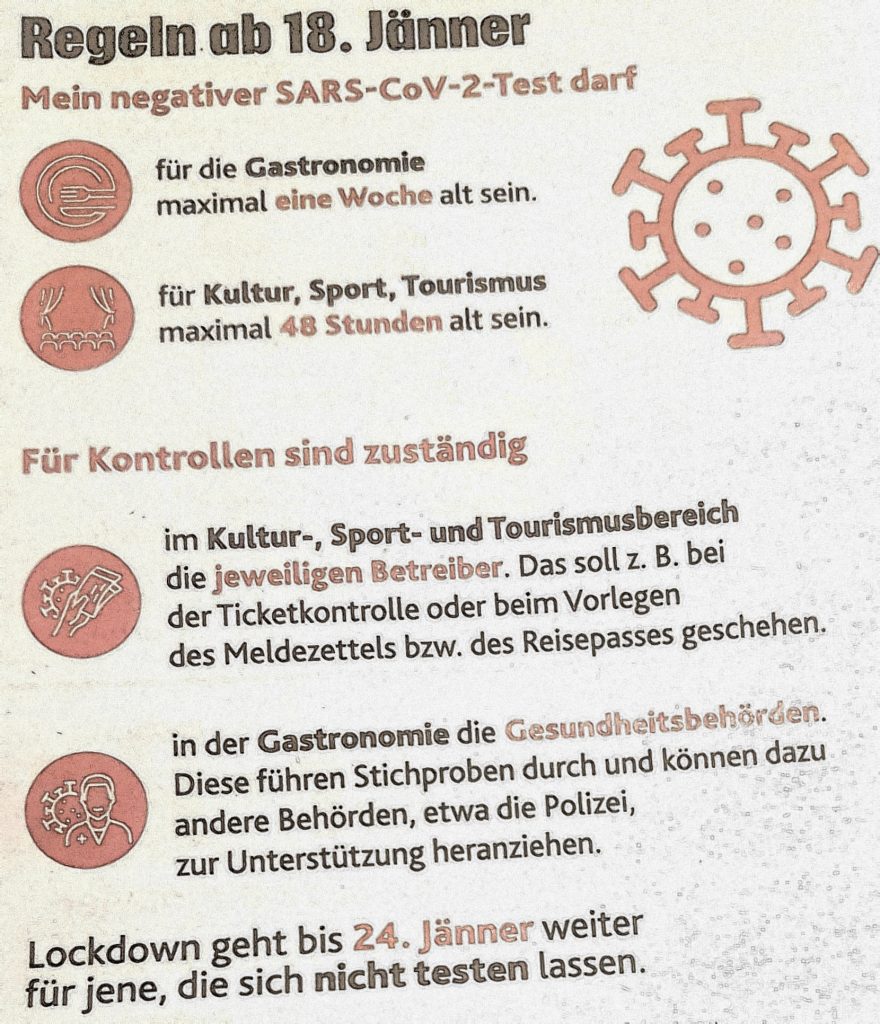 Regeln ab 18. Jänner

Mein negativer SARS-CoV-2-Test darf

für die Gastronomie maximal eine Woche alt sein.

für Kultur, Sport, Tourismus maximal 48 Stunden alt sein.

Für Kontrollen sind zuständig

im Kultur-, Sport- und Tourismusbereich die jeweiligen Betreiber. Das soll z. B. bei der Ticketkontrolle oder beim Vorlegen des Meldezettels bzw. des Reisepasses geschehen.

in der Gastronomie die Gesundheitsbehörden. Diese führen Stichproben durch und können dazu andere Behörden, etwa die Polizei, zur Unterstützung heranziehen.

Lockdown geht bis 24. Jänner weiter für jene, die sich nicht testen lassen.